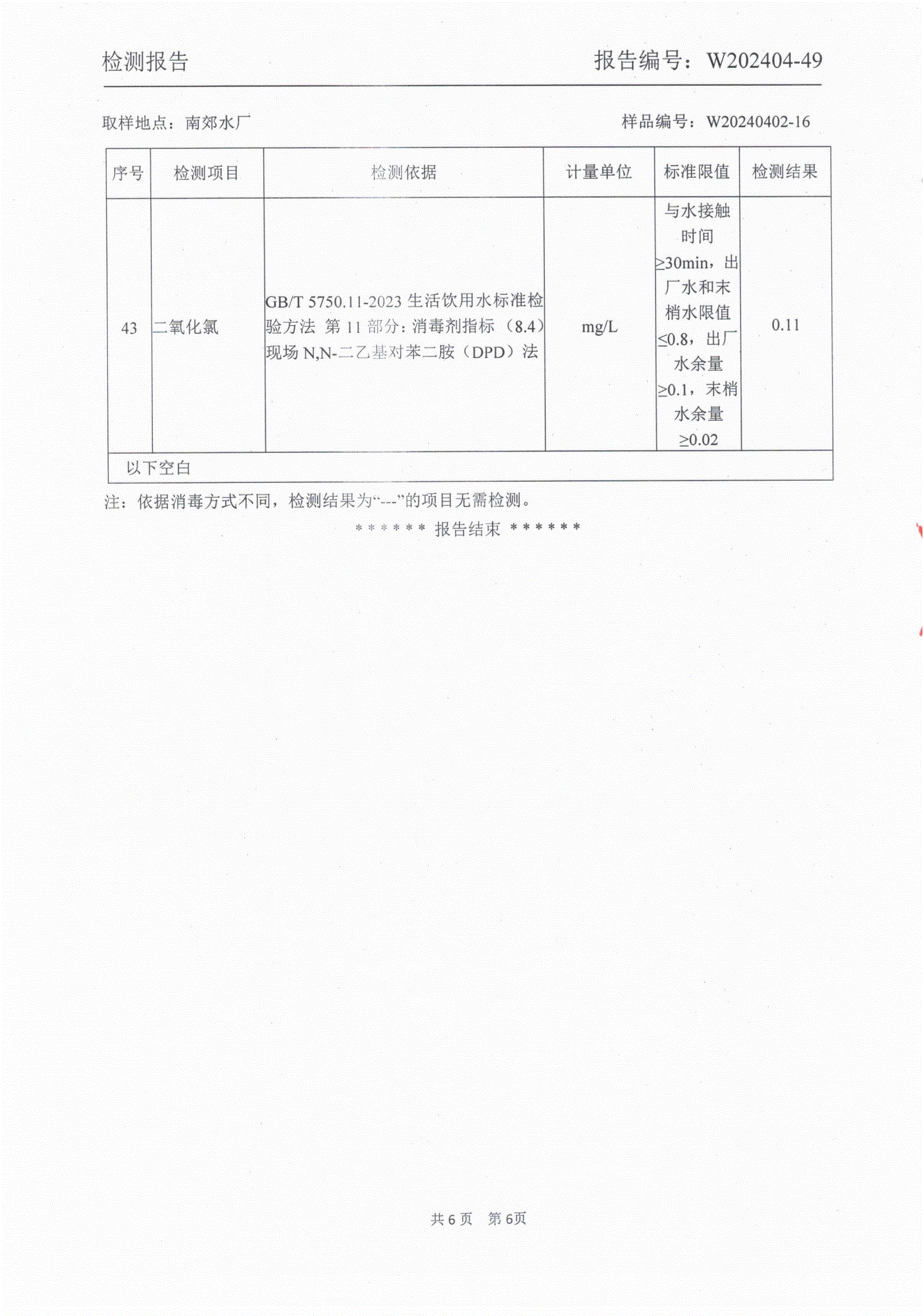 检测报告 报告编号：W202404-49

取样地点：南郊水厂 样品编号：W20240402-16

| 序号 | 检测项目 | 检测依据 | 计量单位 | 标准限值 | 检测结果 |
|---|---|---|---|---|---|
| 43 | 二氧化氯 | GB/T 5750.11-2023 生活饮用水标准检验方法 第 11 部分：消毒剂指标（8.4）现场 N,N-二乙基对苯二胺（DPD）法 | mg/L | 与水接触时间≥30min，出厂水和末梢水限值≤0.8，出厂水余量≥0.1，末梢水余量≥0.02 | 0.11 |
| 以下空白 | | | | | |

注：依据消毒方式不同，检测结果为“---”的项目无需检测。

****** 报告结束 ******

共 6 页 第 6页